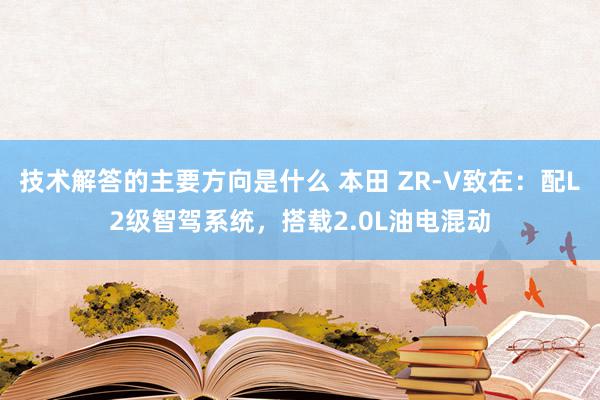 技术解答的主要方向是什么 本田 ZR-V致在：配L2级智驾系统，搭载2.0L油电混动